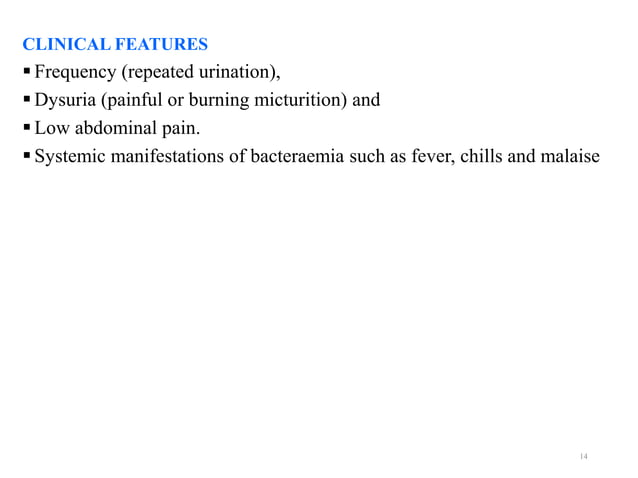 CLINICAL FEATURES
▪ Frequency (repeated urination),
▪ Dysuria (painful or burning micturition) and
▪ Low abdominal pain.
▪ Systemic manifestations of bacteraemia such as fever, chills and malaise

14